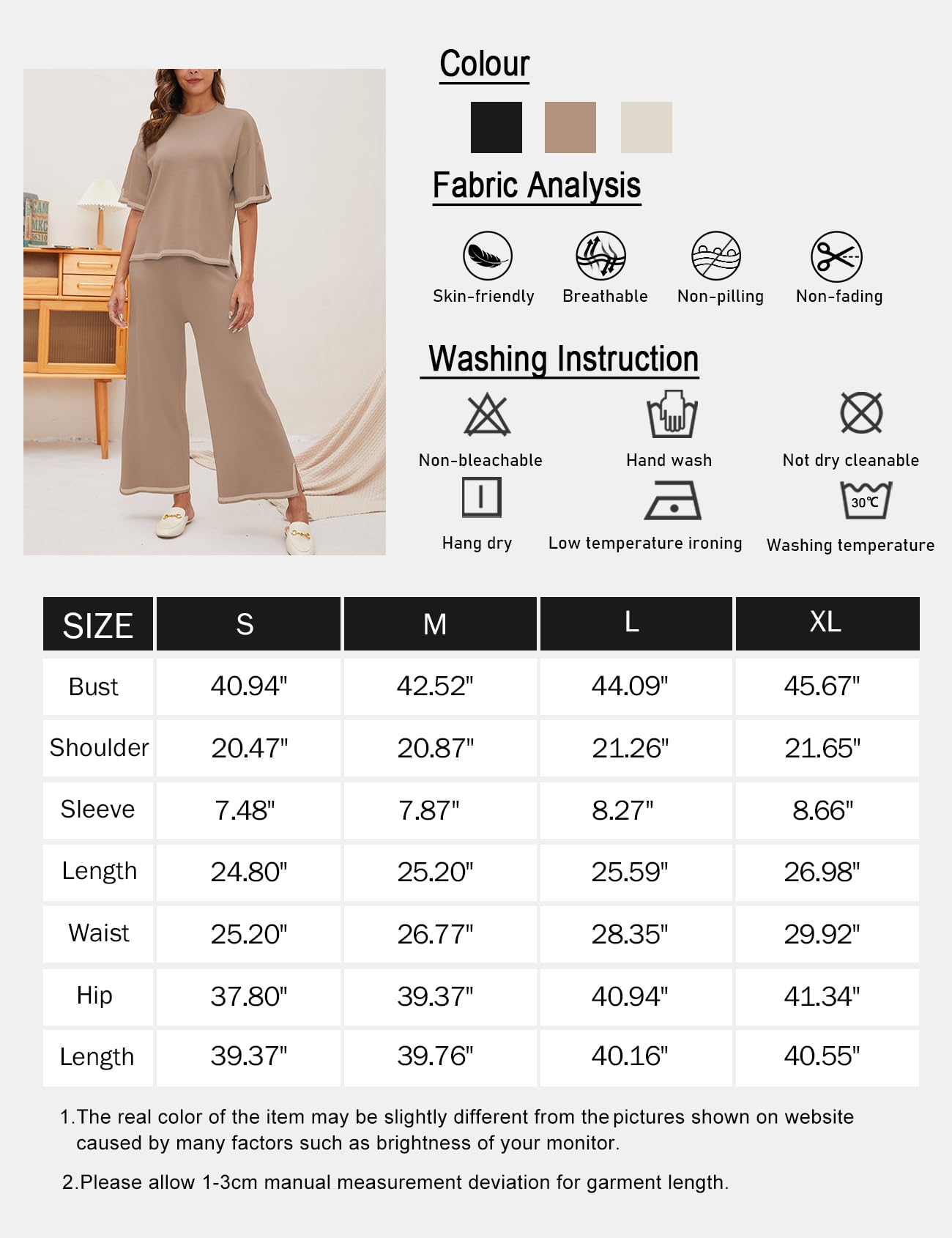 Colour

Fabric Analysis

Skin-friendly Breathable Non-pilling Non-fading

Washing Instruction

Non-bleachable Hand wash Not dry cleanable

Hang dry Low temperature ironing 30℃ Washing temperature

| SIZE | S | M | L | XL |
|---|---|---|---|---|
| Bust | 40.94" | 42.52" | 44.09" | 45.67" |
| Shoulder | 20.47" | 20.87" | 21.26" | 21.65" |
| Sleeve | 7.48" | 7.87" | 8.27" | 8.66" |
| Length | 24.80" | 25.20" | 25.59" | 26.98" |
| Waist | 25.20" | 26.77" | 28.35" | 29.92" |
| Hip | 37.80" | 39.37" | 40.94" | 41.34" |
| Length | 39.37" | 39.76" | 40.16" | 40.55" |

1.The real color of the item may be slightly different from the pictures shown on website caused by many factors such as brightness of your monitor.

2.Please allow 1-3cm manual measurement deviation for garment length.